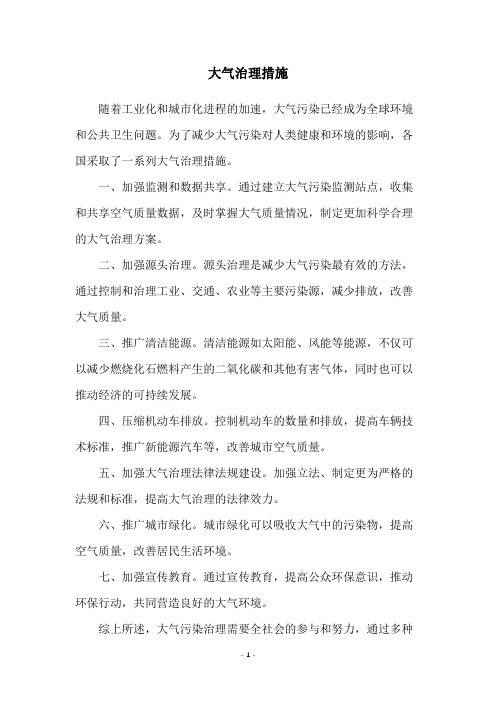 大气治理措施

随着工业化和城市化进程的加速，大气污染已经成为全球环境和公共卫生问题。为了减少大气污染对人类健康和环境的影响，各国采取了一系列大气治理措施。

一、加强监测和数据共享。通过建立大气污染监测站点，收集和共享空气质量数据，及时掌握大气质量情况，制定更加科学合理的大气治理方案。

二、加强源头治理。源头治理是减少大气污染最有效的方法，通过控制和治理工业、交通、农业等主要污染源，减少排放，改善大气质量。

三、推广清洁能源。清洁能源如太阳能、风能等能源，不仅可以减少燃烧化石燃料产生的二氧化碳和其他有害气体，同时也可以推动经济的可持续发展。

四、压缩机动车排放。控制机动车的数量和排放，提高车辆技术标准，推广新能源汽车等，改善城市空气质量。

五、加强大气治理法律法规建设。加强立法、制定更为严格的法规和标准，提高大气治理的法律效力。

六、推广城市绿化。城市绿化可以吸收大气中的污染物，提高空气质量，改善居民生活环境。

七、加强宣传教育。通过宣传教育，提高公众环保意识，推动环保行动，共同营造良好的大气环境。

综上所述，大气污染治理需要全社会的参与和努力，通过多种

- 1 -